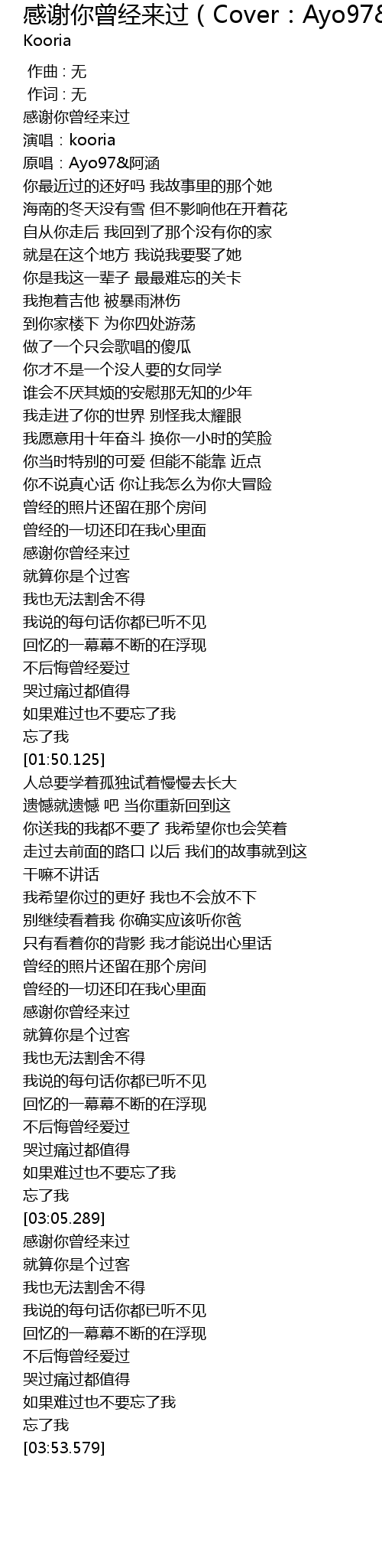 感谢你曾经来过（Cover：Ayo97&

Kooria

作曲 : 无
作词 : 无
感谢你曾经来过
演唱：kooria
原唱：Ayo97&阿涵
你最近过的还好吗 我故事里的那个她
海南的冬天没有雪 但不影响他在开着花
自从你走后 我回到了那个没有你的家
就是在这个地方 我说我要娶了她
你是我这一辈子 最最难忘的关卡
我抱着吉他 被暴雨淋伤
到你家楼下 为你四处游荡
做了一个只会歌唱的傻瓜
你才不是一个没人要的女同学
谁会不厌其烦的安慰那无知的少年
我走进了你的世界 别怪我太耀眼
我愿意用十年奋斗 换你一小时的笑脸
你当时特别的可爱 但能不能靠 近点
你不说真心话 你让我怎么为你大冒险
曾经的照片还留在那个房间
曾经的一切还印在我心里面
感谢你曾经来过
就算你是个过客
我也无法割舍不得
我说的每句话你都已听不见
回忆的一幕幕不断的在浮现
不后悔曾经爱过
哭过痛过都值得
如果难过也不要忘了我
忘了我
[01:50.125]
人总要学着孤独试着慢慢去长大
遗憾就遗憾 吧 当你重新回到这
你送我的我都不要了 我希望你也会笑着
走过去前面的路口 以后 我们的故事就到这
干嘛不讲话
我希望你过的更好 我也不会放不下
别继续看着我 你确实应该听你爸
只有看着你的背影 我才能说出心里话
曾经的照片还留在那个房间
曾经的一切还印在我心里面
感谢你曾经来过
就算你是个过客
我也无法割舍不得
我说的每句话你都已听不见
回忆的一幕幕不断的在浮现
不后悔曾经爱过
哭过痛过都值得
如果难过也不要忘了我
忘了我
[03:05.289]
感谢你曾经来过
就算你是个过客
我也无法割舍不得
我说的每句话你都已听不见
回忆的一幕幕不断的在浮现
不后悔曾经爱过
哭过痛过都值得
如果难过也不要忘了我
忘了我
[03:53.579]